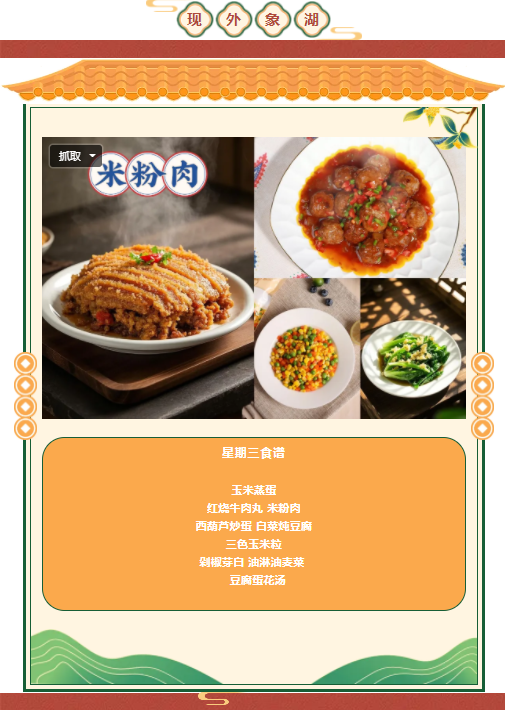 现 外 象 湖

抓取

米粉肉

星期三食谱

玉米蒸蛋
红烧牛肉丸 米粉肉
西葫芦炒蛋 白菜炖豆腐
三色玉米粒
剁椒芽白 油淋油麦菜
豆腐蛋花汤